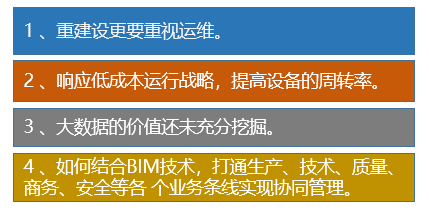 1 、重建设更要重视运维。

2 、响应低成本运行战略，提高设备的周转率。

3 、大数据的价值还未充分挖掘。

4 、如何结合BIM技术，打通生产、技术、质量、商务、安全等各 个业务条线实现协同管理。